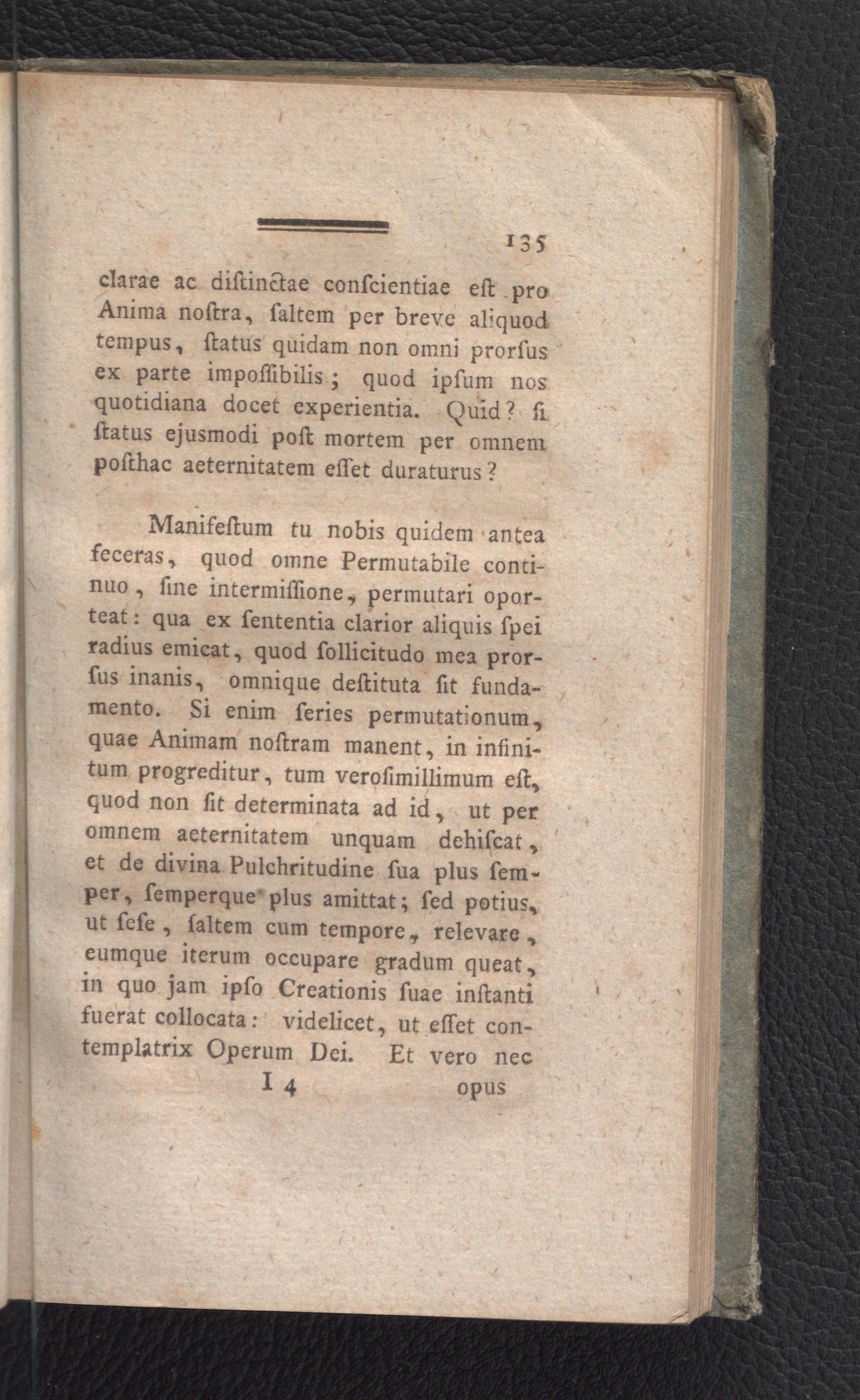 135

clarae ac diſtinctae conſcientiae eſt pro Anima noſtra, ſaltem per breve aliquod tempus, ſtatus quidam non omni prorſus ex parte impoſſibilis; quod ipſum nos quotidiana docet experientia. Quid? ſi ſtatus ejusmodi poſt mortem per omnem poſthac aeternitatem eſſet duraturus?

Manifeſtum tu nobis quidem antea feceras, quod omne Permutabile continuo, ſine intermiſſione, permutari oporteat: qua ex ſententia clarior aliquis ſpei radius emicat, quod ſollicitudo mea prorſus inanis, omnique deſtituta ſit fundamento. Si enim ſeries permutationum, quae Animam noſtram manent, in infinitum progreditur, tum veroſimillimum eſt, quod non ſit determinata ad id, ut per omnem aeternitatem unquam dehiſcat, et de divina Pulchritudine ſua plus ſemper, ſemperque plus amittat; ſed potius, ut ſeſe, ſaltem cum tempore, relevare, eumque iterum occupare gradum queat, in quo jam ipſo Creationis ſuae inſtanti fuerat collocata: videlicet, ut eſſet contemplatrix Operum Dei. Et vero nec

I 4 opus